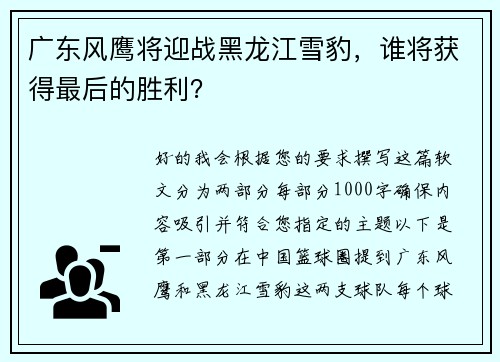 广东风鹰将迎战黑龙江雪豹，谁将获得最后的胜利？

好的我会根据您的要求撰写这篇软文分为两部分每部分1000字确保内容吸引并符合您指定的主题以下是第一部分在中国篮球圈提到广东风鹰和黑龙江雪豹这两支球队每个球